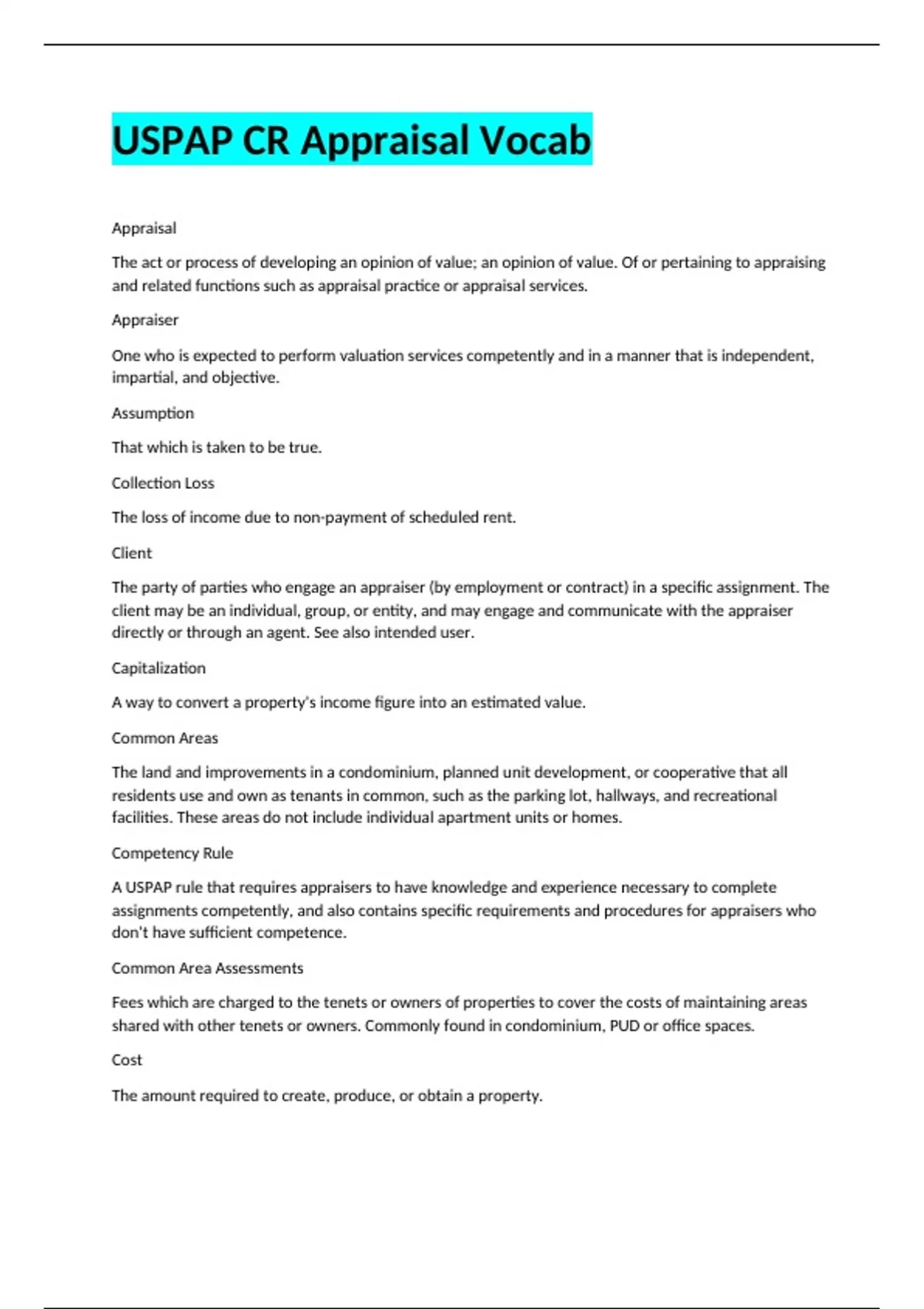 USPAP CR Appraisal Vocab

Appraisal

The act or process of developing an opinion of value; an opinion of value. Of or pertaining to appraising and related functions such as appraisal practice or appraisal services.

Appraiser

One who is expected to perform valuation services competently and in a manner that is independent, impartial, and objective.

Assumption

That which is taken to be true.

Collection Loss

The loss of income due to non-payment of scheduled rent.

Client

The party of parties who engage an appraiser (by employment or contract) in a specific assignment. The client may be an individual, group, or entity, and may engage and communicate with the appraiser directly or through an agent. See also intended user.

Capitalization

A way to convert a property's income figure into an estimated value.

Common Areas

The land and improvements in a condominium, planned unit development, or cooperative that all residents use and own as tenants in common, such as the parking lot, hallways, and recreational facilities. These areas do not include individual apartment units or homes.

Competency Rule

A USPAP rule that requires appraisers to have knowledge and experience necessary to complete assignments competently, and also contains specific requirements and procedures for appraisers who don't have sufficient competence.

Common Area Assessments

Fees which are charged to the tenets or owners of properties to cover the costs of maintaining areas shared with other tenets or owners. Commonly found in condominium, PUD or office spaces.

Cost

The amount required to create, produce, or obtain a property.